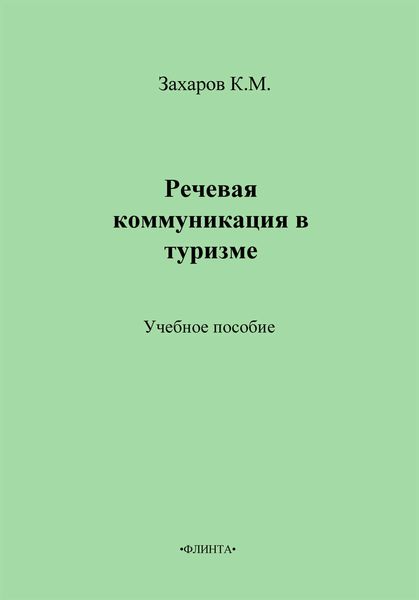 Захаров К.М.

Речевая коммуникация в туризме

Учебное пособие

•ФЛИНТА•